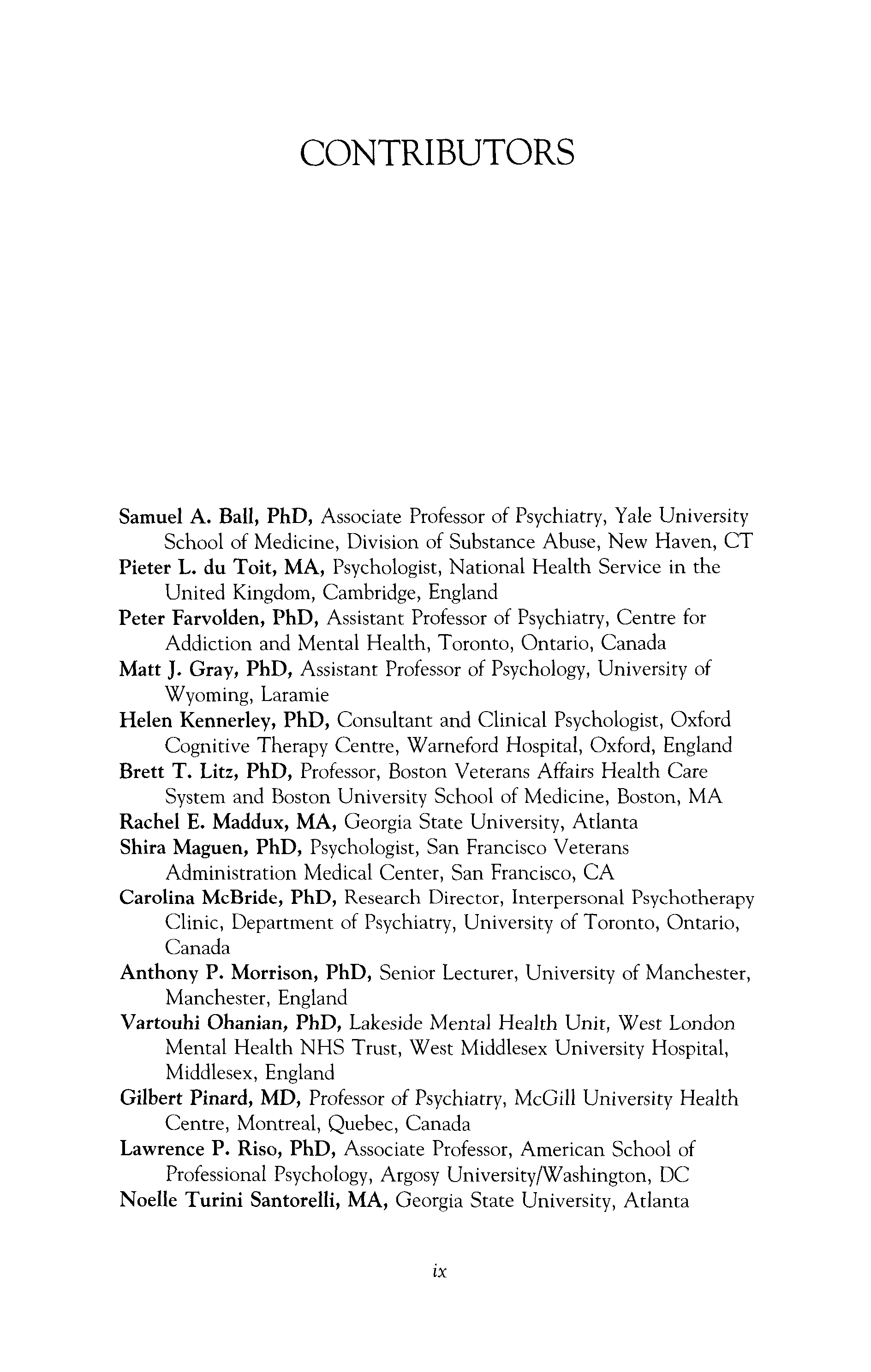 CONTRIBUTORS

Samuel A. Ball, PhD, Associate Professor of Psychiatry, Yale University School of Medicine, Division of Substance Abuse, New Haven, CT

Pieter L. du Toit, MA, Psychologist, National Health Service in the United Kingdom, Cambridge, England

Peter Farvolden, PhD, Assistant Professor of Psychiatry, Centre for Addiction and Mental Health, Toronto, Ontario, Canada

Matt J. Gray, PhD, Assistant Professor of Psychology, University of Wyoming, Laramie

Helen Kennerley, PhD, Consultant and Clinical Psychologist, Oxford Cognitive Therapy Centre, Warneford Hospital, Oxford, England

Brett T. Litz, PhD, Professor, Boston Veterans Affairs Health Care System and Boston University School of Medicine, Boston, MA

Rachel E. Maddux, MA, Georgia State University, Atlanta

Shira Maguen, PhD, Psychologist, San Francisco Veterans Administration Medical Center, San Francisco, CA

Carolina McBride, PhD, Research Director, Interpersonal Psychotherapy Clinic, Department of Psychiatry, University of Toronto, Ontario, Canada

Anthony P. Morrison, PhD, Senior Lecturer, University of Manchester, Manchester, England

Vartouhi Ohanian, PhD, Lakeside Mental Health Unit, West London Mental Health NHS Trust, West Middlesex University Hospital, Middlesex, England

Gilbert Pinard, MD, Professor of Psychiatry, McGill University Health Centre, Montreal, Quebec, Canada

Lawrence P. Riso, PhD, Associate Professor, American School of Professional Psychology, Argosy University/Washington, DC

Noelle Turini Santorelli, MA, Georgia State University, Atlanta

ix